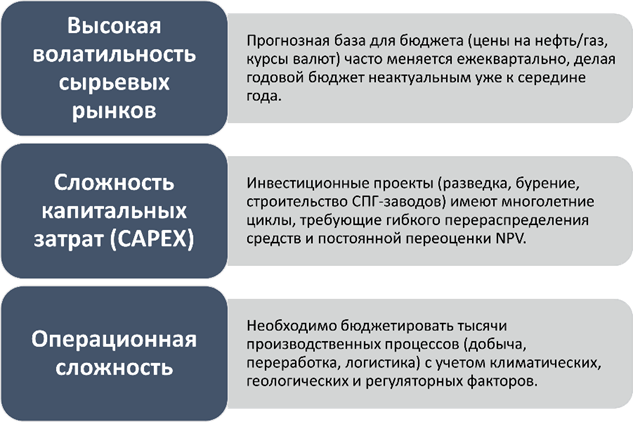 Высокая волатильность сырьевых рынков

Прогнозная база для бюджета (цены на нефть/газ, курсы валют) часто меняется ежеквартально, делая годовой бюджет неактуальным уже к середине года.

Сложность капитальных затрат (CAPEX)

Инвестиционные проекты (разведка, бурение, строительство СПГ-заводов) имеют многолетние циклы, требующие гибкого перераспределения средств и постоянной переоценки NPV.

Операционная сложность

Необходимо бюджетировать тысячи производственных процессов (добыча, переработка, логистика) с учетом климатических, геологических и регуляторных факторов.